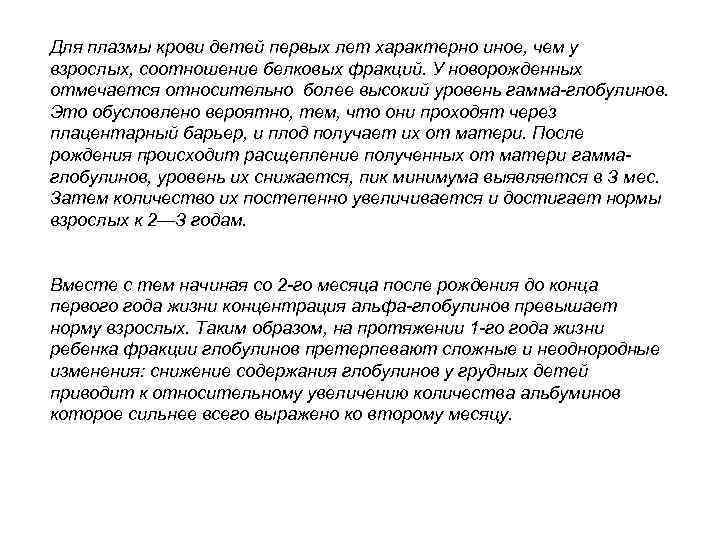 Для плазмы крови детей первых лет характерно иное, чем у взрослых, соотношение белковых фракций. У новорожденных отмечается относительно более высокий уровень гамма-глобулинов. Это обусловлено вероятно, тем, что они проходят через плацентарный барьер, и плод получает их от матери. После рождения происходит расщепление полученных от матери гамма-глобулинов, уровень их снижается, пик минимума выявляется в 3 мес. Затем количество их постепенно увеличивается и достигает нормы взрослых к 2—3 годам.

Вместе с тем начиная со 2-го месяца после рождения до конца первого года жизни концентрация альфа-глобулинов превышает норму взрослых. Таким образом, на протяжении 1-го года жизни ребенка фракции глобулинов претерпевают сложные и неоднородные изменения: снижение содержания глобулинов у грудных детей приводит к относительному увеличению количества альбуминов которое сильнее всего выражено ко второму месяцу.